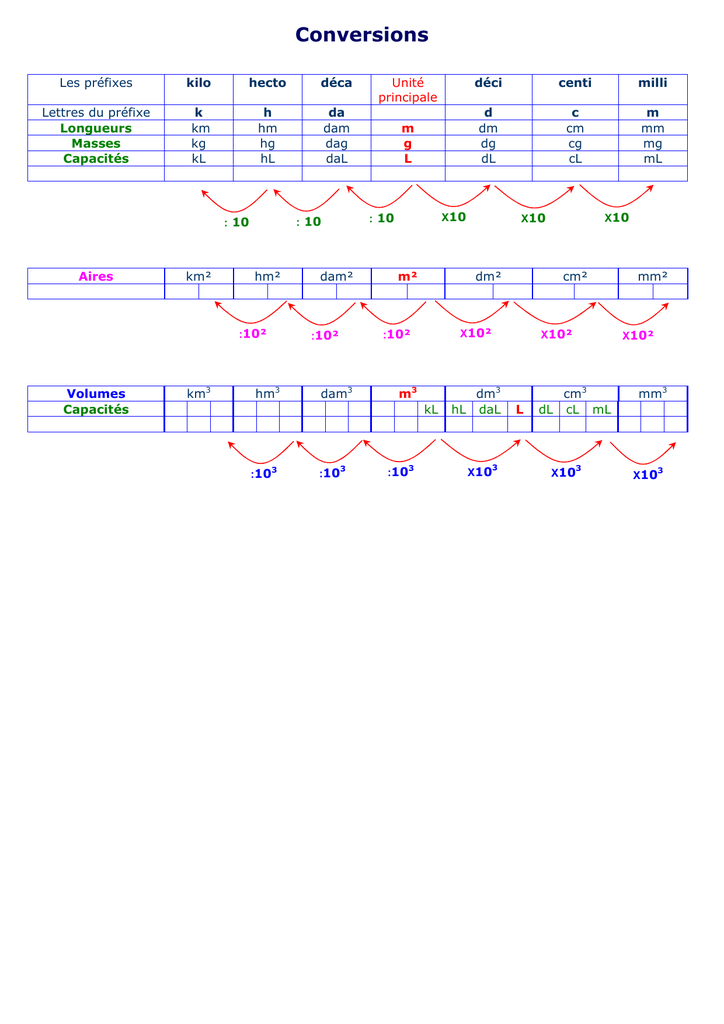 Conversions

| Les préfixes | kilo | hecto | déca | Unité principale | déci | centi | milli |
|---|---|---|---|---|---|---|---|
| Lettres du préfixe | k | h | da | | d | c | m |
| Longueurs | km | hm | dam | m | dm | cm | mm |
| Masses | kg | hg | dag | g | dg | cg | mg |
| Capacités | kL | hL | daL | L | dL | cL | mL |
| | | | | | | | |

: 10 : 10 : 10 X10 X10 X10

| Aires | km² | hm² | dam² | m² | dm² | cm² | mm² |
|---|---|---|---|---|---|---|---|
| | | | | | | | |

:10² :10² :10² X10² X10² X10²

| Volumes | km$^3$ | hm$^3$ | dam$^3$ | m$^3$ | dm$^3$ | cm$^3$ | mm$^3$ |
|---|---|---|---|---|---|---|---|
| Capacités | | | | kL | hL daL L | dL cL mL | |
| | | | | | | | |

:10$^3$ :10$^3$ :10$^3$ X10$^3$ X10$^3$ X10$^3$